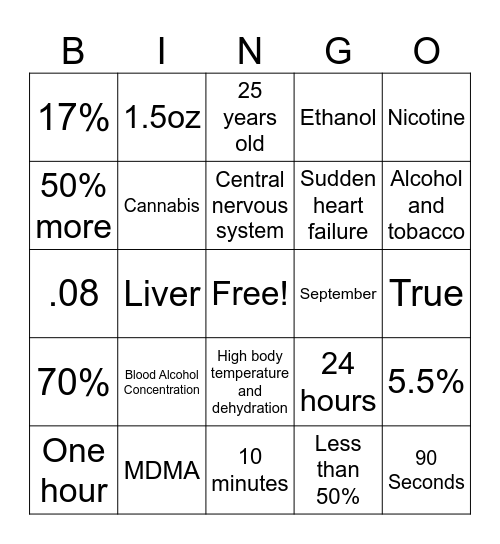 | B | I | N | G | O |
|---|---|---|---|---|
| 17% | 1.5oz | 25 years old | Ethanol | Nicotine |
| 50% more | Cannabis | Central nervous system | Sudden heart failure | Alcohol and tobacco |
| .08 | Liver | Free! | September | True |
| 70% | Blood Alcohol Concentration | High body temperature and dehydration | 24 hours | 5.5% |
| One hour | MDMA | 10 minutes | Less than 50% | 90 Seconds |